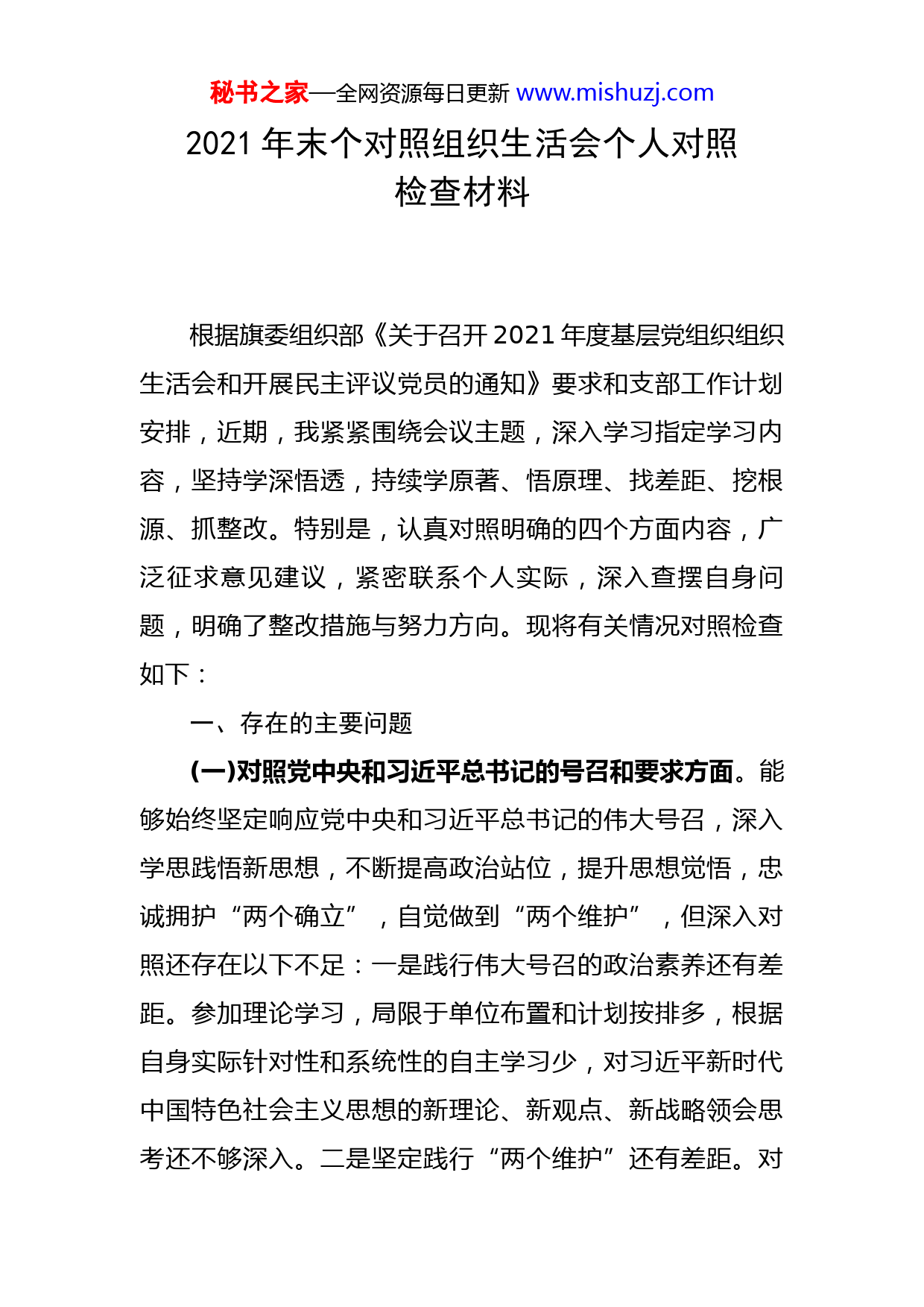 秘书之家—全网资源每日更新 www.mishuzj.com

2021 年末个对照组织生活会个人对照检查材料

根据旗委组织部《关于召开 2021 年度基层党组织组织生活会和开展民主评议党员的通知》要求和支部工作计划安排，近期，我紧紧围绕会议主题，深入学习指定学习内容，坚持学深悟透，持续学原著、悟原理、找差距、挖根源、抓整改。特别是，认真对照明确的四个方面内容，广泛征求意见建议，紧密联系个人实际，深入查摆自身问题，明确了整改措施与努力方向。现将有关情况对照检查如下：

一、存在的主要问题

(一)对照党中央和习近平总书记的号召和要求方面。能够始终坚定响应党中央和习近平总书记的伟大号召，深入学思践悟新思想，不断提高政治站位，提升思想觉悟，忠诚拥护“两个确立”，自觉做到“两个维护”，但深入对照还存在以下不足：一是践行伟大号召的政治素养还有差距。参加理论学习，局限于单位布置和计划按排多，根据自身实际针对性和系统性的自主学习少，对习近平新时代中国特色社会主义思想的新理论、新观点、新战略领会思考还不够深入。二是坚定践行“两个维护”还有差距。对